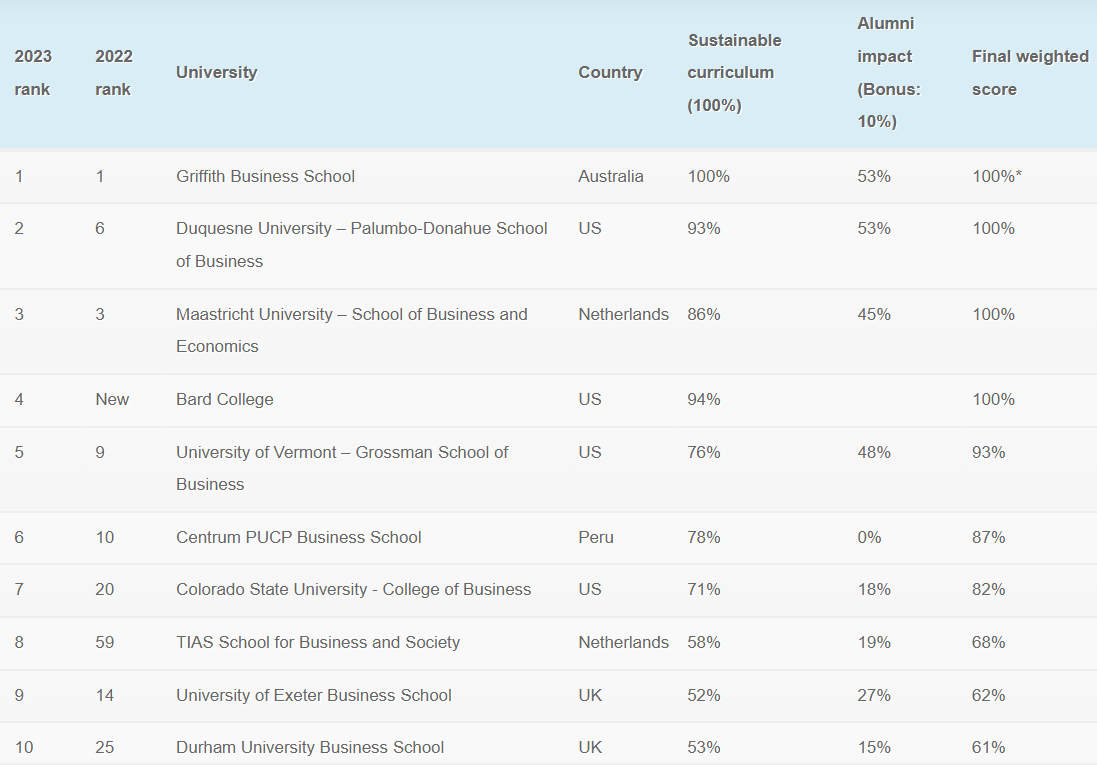 | 2023 rank | 2022 rank | University | Country | Sustainable curriculum (100%) | Alumni impact (Bonus: 10%) | Final weighted score |
|---|---|---|---|---|---|---|
| 1 | 1 | Griffith Business School | Australia | 100% | 53% | 100%* |
| 2 | 6 | Duquesne University – Palumbo-Donahue School of Business | US | 93% | 53% | 100% |
| 3 | 3 | Maastricht University – School of Business and Economics | Netherlands | 86% | 45% | 100% |
| 4 | New | Bard College | US | 94% | | 100% |
| 5 | 9 | University of Vermont – Grossman School of Business | US | 76% | 48% | 93% |
| 6 | 10 | Centrum PUCP Business School | Peru | 78% | 0% | 87% |
| 7 | 20 | Colorado State University - College of Business | US | 71% | 18% | 82% |
| 8 | 59 | TIAS School for Business and Society | Netherlands | 58% | 19% | 68% |
| 9 | 14 | University of Exeter Business School | UK | 52% | 27% | 62% |
| 10 | 25 | Durham University Business School | UK | 53% | 15% | 61% |